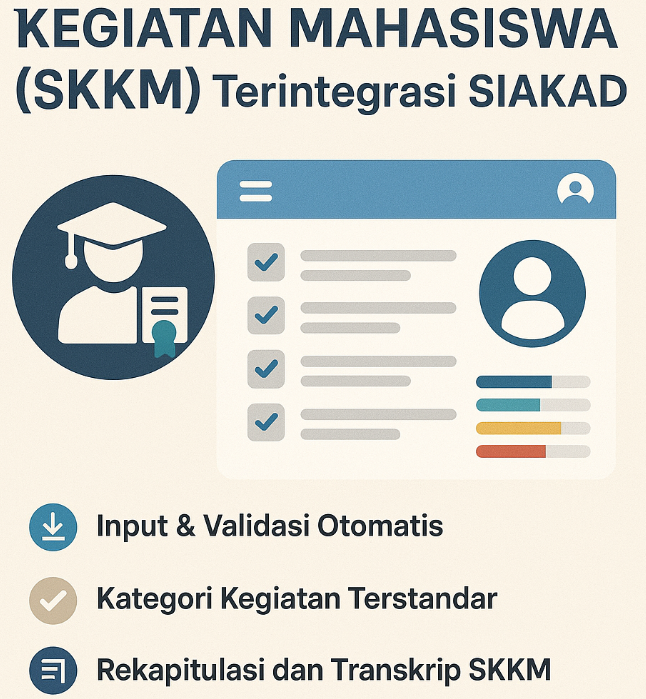 KEGIATAN MAHASISWA (SKKM) Terintegrasi SIAKAD

Input & Validasi Otomatis

Kategori Kegiatan Terstandar

Rekapitulasi dan Transkrip SKKM